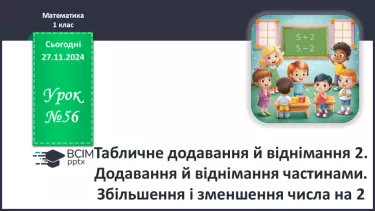 Математика
1 клас

Сьогодні
27.11.2024

Урок
№56

$5 + 2$
$5 - 2$

ВСІМ
pptx

Табличне додавання й віднімання 2.
Додавання й віднімання частинами.
Збільшення і зменшення числа на 2